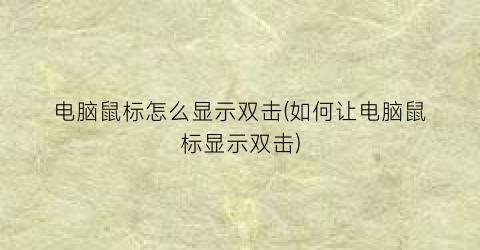 电脑鼠标怎么显示双击(如何让电脑鼠标显示双击)